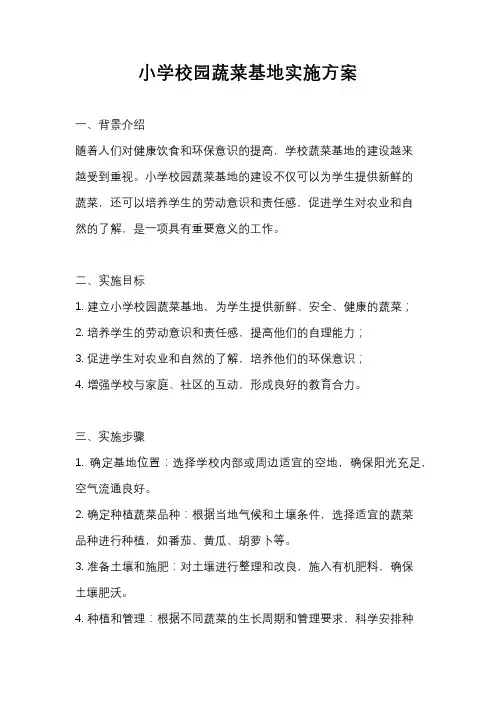 小学校园蔬菜基地实施方案

一、背景介绍

随着人们对健康饮食和环保意识的提高，学校蔬菜基地的建设越来越受到重视。小学校园蔬菜基地的建设不仅可以为学生提供新鲜的蔬菜，还可以培养学生的劳动意识和责任感，促进学生对农业和自然的了解，是一项具有重要意义的工作。

二、实施目标

1. 建立小学校园蔬菜基地，为学生提供新鲜、安全、健康的蔬菜；

2. 培养学生的劳动意识和责任感，提高他们的自理能力；

3. 促进学生对农业和自然的了解，培养他们的环保意识；

4. 增强学校与家庭、社区的互动，形成良好的教育合力。

三、实施步骤

1. 确定基地位置：选择学校内部或周边适宜的空地，确保阳光充足，空气流通良好。

2. 确定种植蔬菜品种：根据当地气候和土壤条件，选择适宜的蔬菜品种进行种植，如番茄、黄瓜、胡萝卜等。

3. 准备土壤和施肥：对土壤进行整理和改良，施入有机肥料，确保土壤肥沃。

4. 种植和管理：根据不同蔬菜的生长周期和管理要求，科学安排种